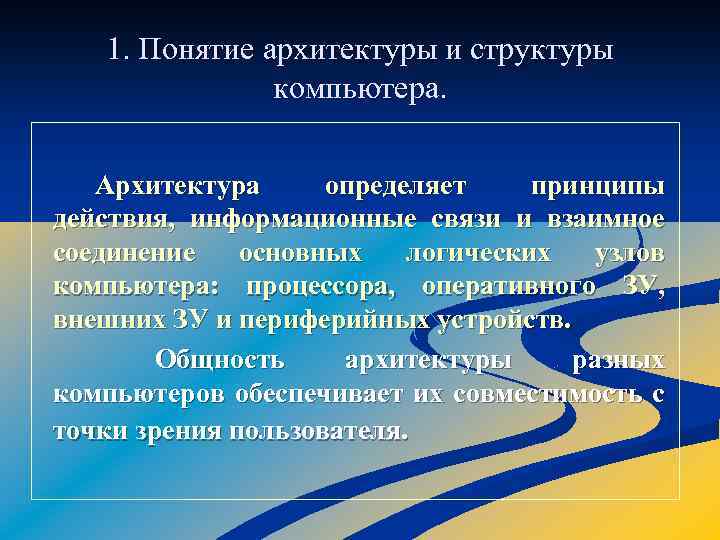 1. Понятие архитектуры и структуры компьютера.

Архитектура определяет принципы действия, информационные связи и взаимное соединение основных логических узлов компьютера: процессора, оперативного ЗУ, внешних ЗУ и периферийных устройств.

Общность архитектуры разных компьютеров обеспечивает их совместимость с точки зрения пользователя.